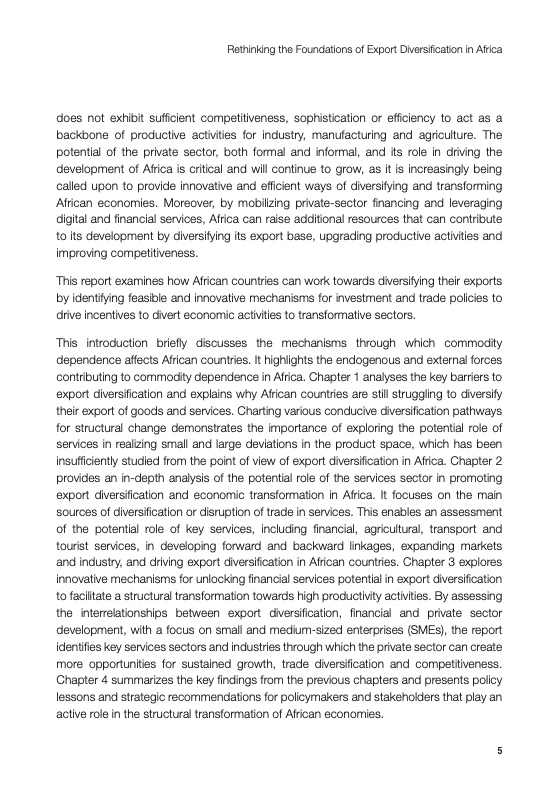 Rethinking the Foundations of Export Diversification in Africa

does not exhibit sufficient competitiveness, sophistication or efficiency to act as a backbone of productive activities for industry, manufacturing and agriculture. The potential of the private sector, both formal and informal, and its role in driving the development of Africa is critical and will continue to grow, as it is increasingly being called upon to provide innovative and efficient ways of diversifying and transforming African economies. Moreover, by mobilizing private-sector financing and leveraging digital and financial services, Africa can raise additional resources that can contribute to its development by diversifying its export base, upgrading productive activities and improving competitiveness.

This report examines how African countries can work towards diversifying their exports by identifying feasible and innovative mechanisms for investment and trade policies to drive incentives to divert economic activities to transformative sectors.

This introduction briefly discusses the mechanisms through which commodity dependence affects African countries. It highlights the endogenous and external forces contributing to commodity dependence in Africa. Chapter 1 analyses the key barriers to export diversification and explains why African countries are still struggling to diversify their export of goods and services. Charting various conducive diversification pathways for structural change demonstrates the importance of exploring the potential role of services in realizing small and large deviations in the product space, which has been insufficiently studied from the point of view of export diversification in Africa. Chapter 2 provides an in-depth analysis of the potential role of the services sector in promoting export diversification and economic transformation in Africa. It focuses on the main sources of diversification or disruption of trade in services. This enables an assessment of the potential role of key services, including financial, agricultural, transport and tourist services, in developing forward and backward linkages, expanding markets and industry, and driving export diversification in African countries. Chapter 3 explores innovative mechanisms for unlocking financial services potential in export diversification to facilitate a structural transformation towards high productivity activities. By assessing the interrelationships between export diversification, financial and private sector development, with a focus on small and medium-sized enterprises (SMEs), the report identifies key services sectors and industries through which the private sector can create more opportunities for sustained growth, trade diversification and competitiveness. Chapter 4 summarizes the key findings from the previous chapters and presents policy lessons and strategic recommendations for policymakers and stakeholders that play an active role in the structural transformation of African economies.

5